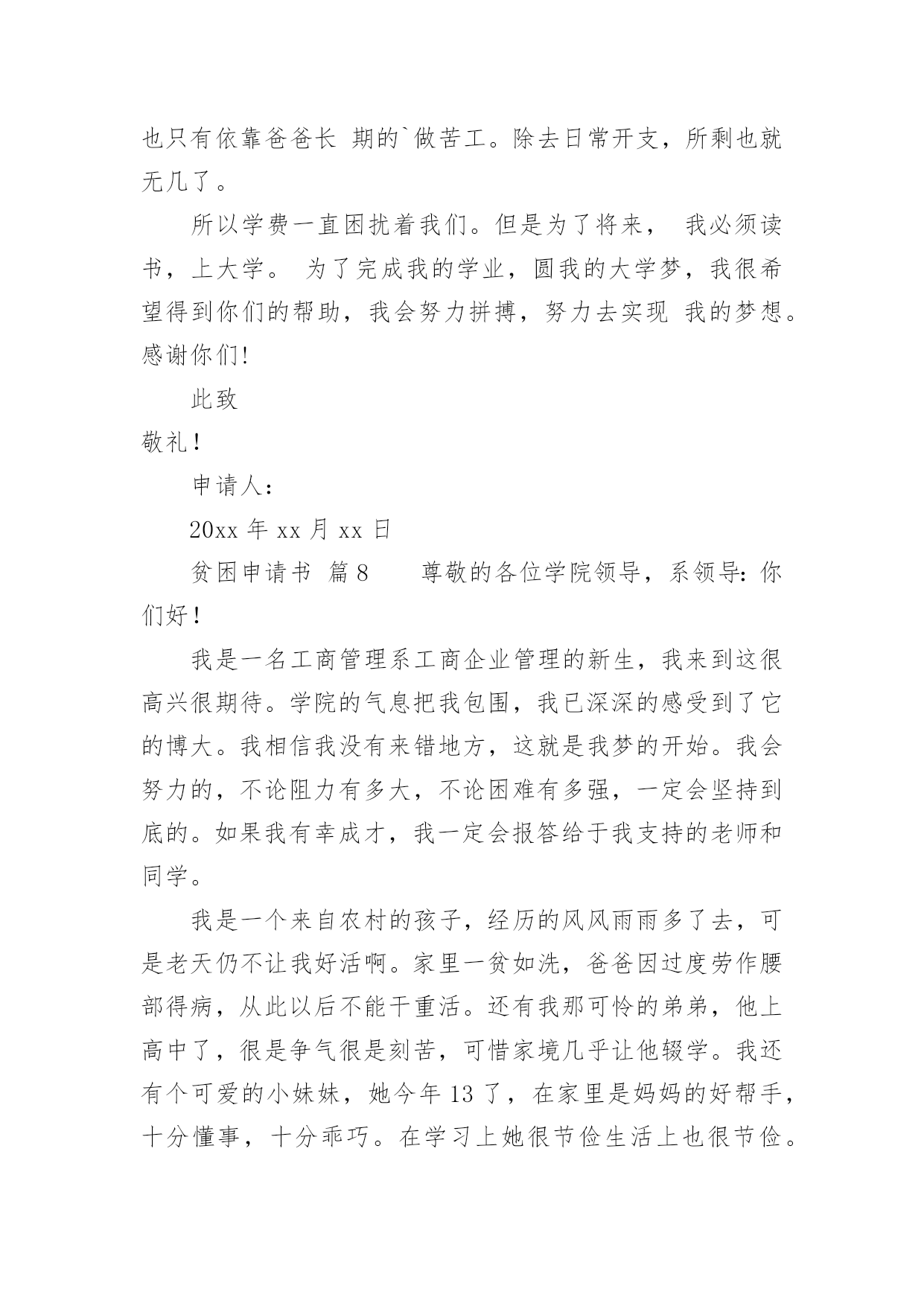 也只有依靠爸爸长 期的`做苦工。除去日常开支，所剩也就无几了。

所以学费一直困扰着我们。但是为了将来， 我必须读书，上大学。 为了完成我的学业，圆我的大学梦，我很希望得到你们的帮助，我会努力拼搏，努力去实现 我的梦想。感谢你们!

此致

敬礼！

申请人：

20xx 年 xx 月 xx 日

贫困申请书 篇 8　　尊敬的各位学院领导，系领导：你们好！

我是一名工商管理系工商企业管理的新生，我来到这很高兴很期待。学院的气息把我包围，我已深深的感受到了它的博大。我相信我没有来错地方，这就是我梦的开始。我会努力的，不论阻力有多大，不论困难有多强，一定会坚持到底的。如果我有幸成才，我一定会报答给于我支持的老师和同学。

我是一个来自农村的孩子，经历的风风雨雨多了去，可是老天仍不让我好活啊。家里一贫如洗，爸爸因过度劳作腰部得病，从此以后不能干重活。还有我那可怜的弟弟，他上高中了，很是争气很是刻苦，可惜家境几乎让他辍学。我还有个可爱的小妹妹，她今年 13 了，在家里是妈妈的好帮手，十分懂事，十分乖巧。在学习上她很节俭生活上也很节俭。